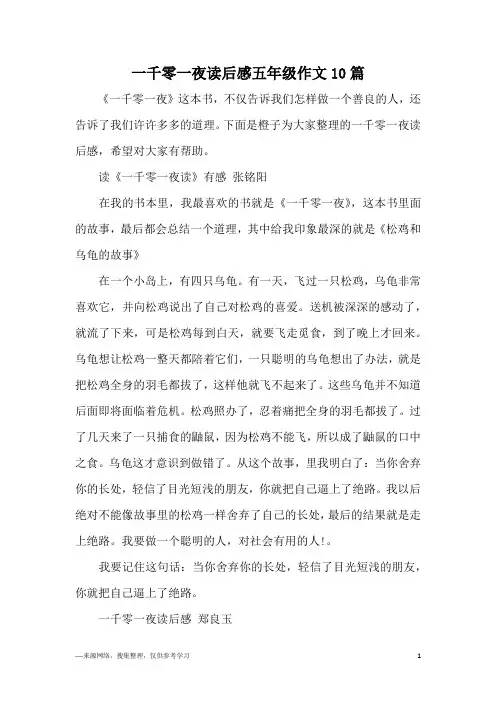 一千零一夜读后感五年级作文10篇

《一千零一夜》这本书，不仅告诉我们怎样做一个善良的人，还告诉了我们许许多多的道理。下面是橙子为大家整理的一千零一夜读后感，希望对大家有帮助。

读《一千零一夜读》有感 张铭阳

在我的书本里，我最喜欢的书就是《一千零一夜》，这本书里面的故事，最后都会总结一个道理，其中给我印象最深的就是《松鸡和乌龟的故事》

在一个小岛上，有四只乌龟。有一天，飞过一只松鸡，乌龟非常喜欢它，并向松鸡说出了自己对松鸡的喜爱。送机被深深的感动了，就流了下来，可是松鸡每到白天，就要飞走觅食，到了晚上才回来。乌龟想让松鸡一整天都陪着它们，一只聪明的乌龟想出了办法，就是把松鸡全身的羽毛都拔了，这样他就飞不起来了。这些乌龟并不知道后面即将面临着危机。松鸡照办了，忍着痛把全身的羽毛都拔了。过了几天来了一只捕食的鼬鼠，因为松鸡不能飞，所以成了鼬鼠的口中之食。乌龟这才意识到做错了。从这个故事，里我明白了：当你舍弃你的长处，轻信了目光短浅的朋友，你就把自己逼上了绝路。我以后绝对不能像故事里的松鸡一样舍弃了自己的长处，最后的结果就是走上绝路。我要做一个聪明的人，对社会有用的人!。

我要记住这句话：当你舍弃你的长处，轻信了目光短浅的朋友，你就把自己逼上了绝路。

一千零一夜读后感 郑良玉

—来源网络，搜集整理，仅供参考学习

1